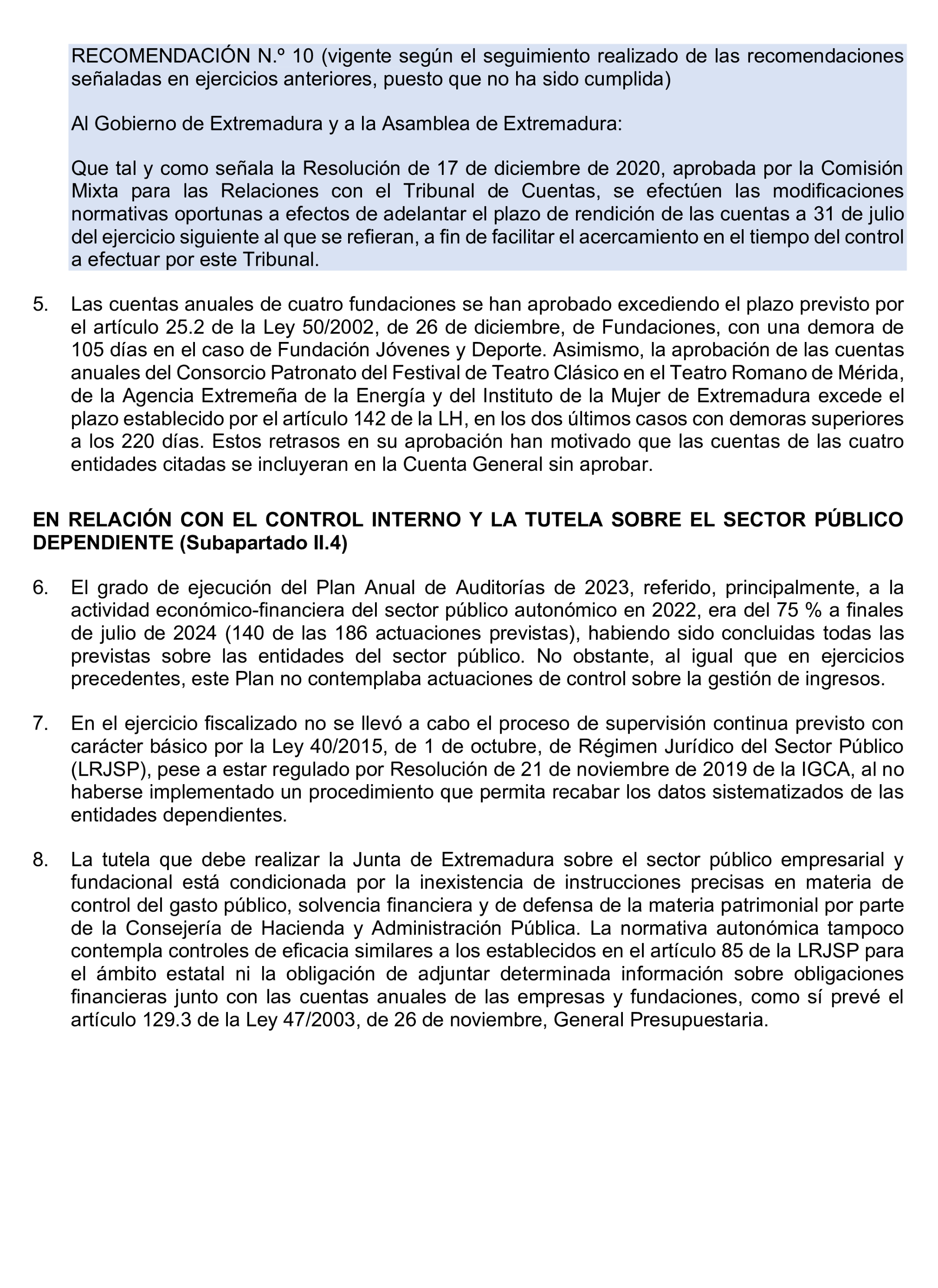 RECOMENDACIÓN N.º 10 (vigente según el seguimiento realizado de las recomendaciones señaladas en ejercicios anteriores, puesto que no ha sido cumplida)

Al Gobierno de Extremadura y a la Asamblea de Extremadura:

Que tal y como señala la Resolución de 17 de diciembre de 2020, aprobada por la Comisión Mixta para las Relaciones con el Tribunal de Cuentas, se efectúen las modificaciones normativas oportunas a efectos de adelantar el plazo de rendición de las cuentas a 31 de julio del ejercicio siguiente al que se refieran, a fin de facilitar el acercamiento en el tiempo del control a efectuar por este Tribunal.

5. Las cuentas anuales de cuatro fundaciones se han aprobado excediendo el plazo previsto por el artículo 25.2 de la Ley 50/2002, de 26 de diciembre, de Fundaciones, con una demora de 105 días en el caso de Fundación Jóvenes y Deporte. Asimismo, la aprobación de las cuentas anuales del Consorcio Patronato del Festival de Teatro Clásico en el Teatro Romano de Mérida, de la Agencia Extremeña de la Energía y del Instituto de la Mujer de Extremadura excede el plazo establecido por el artículo 142 de la LH, en los dos últimos casos con demoras superiores a los 220 días. Estos retrasos en su aprobación han motivado que las cuentas de las cuatro entidades citadas se incluyeran en la Cuenta General sin aprobar.

EN RELACIÓN CON EL CONTROL INTERNO Y LA TUTELA SOBRE EL SECTOR PÚBLICO DEPENDIENTE (Subapartado II.4)

6. El grado de ejecución del Plan Anual de Auditorías de 2023, referido, principalmente, a la actividad económico-financiera del sector público autonómico en 2022, era del 75 % a finales de julio de 2024 (140 de las 186 actuaciones previstas), habiendo sido concluidas todas las previstas sobre las entidades del sector público. No obstante, al igual que en ejercicios precedentes, este Plan no contemplaba actuaciones de control sobre la gestión de ingresos.

7. En el ejercicio fiscalizado no se llevó a cabo el proceso de supervisión continua previsto con carácter básico por la Ley 40/2015, de 1 de octubre, de Régimen Jurídico del Sector Público (LRJSP), pese a estar regulado por Resolución de 21 de noviembre de 2019 de la IGCA, al no haberse implementado un procedimiento que permita recabar los datos sistematizados de las entidades dependientes.

8. La tutela que debe realizar la Junta de Extremadura sobre el sector público empresarial y fundacional está condicionada por la inexistencia de instrucciones precisas en materia de control del gasto público, solvencia financiera y de defensa de la materia patrimonial por parte de la Consejería de Hacienda y Administración Pública. La normativa autonómica tampoco contempla controles de eficacia similares a los establecidos en el artículo 85 de la LRJSP para el ámbito estatal ni la obligación de adjuntar determinada información sobre obligaciones financieras junto con las cuentas anuales de las empresas y fundaciones, como sí prevé el artículo 129.3 de la Ley 47/2003, de 26 de noviembre, General Presupuestaria.